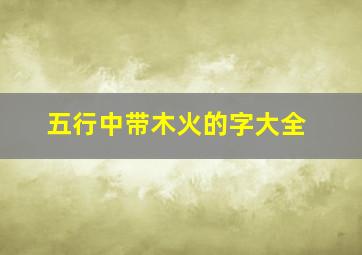 五行中带木火的字大全